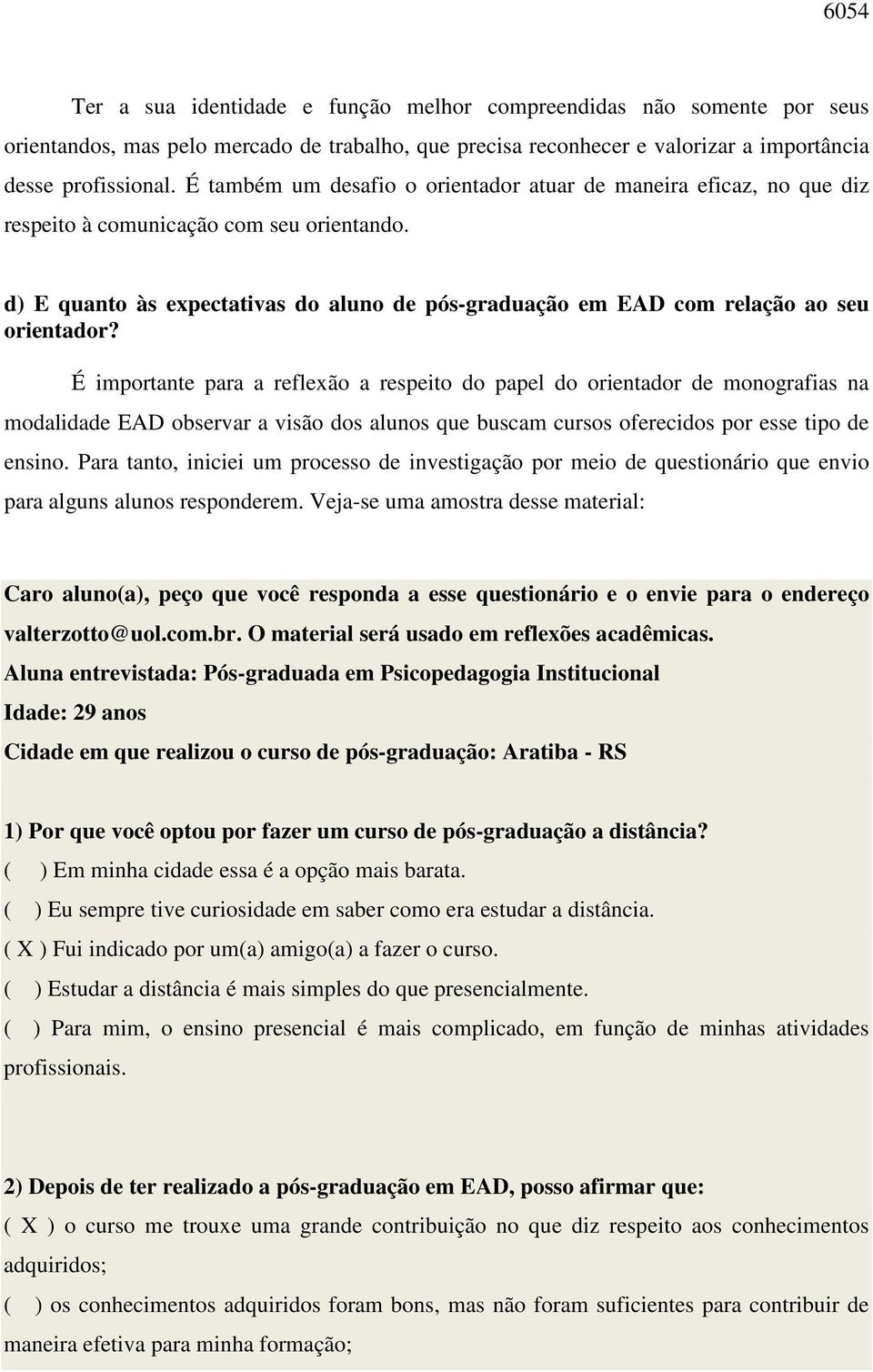 6054

Ter a sua identidade e função melhor compreendidas não somente por seus orientandos, mas pelo mercado de trabalho, que precisa reconhecer e valorizar a importância desse profissional. É também um desafio o orientador atuar de maneira eficaz, no que diz respeito à comunicação com seu orientando.

d) E quanto às expectativas do aluno de pós-graduação em EAD com relação ao seu orientador?

É importante para a reflexão a respeito do papel do orientador de monografias na modalidade EAD observar a visão dos alunos que buscam cursos oferecidos por esse tipo de ensino. Para tanto, iniciei um processo de investigação por meio de questionário que envio para alguns alunos responderem. Veja-se uma amostra desse material:

Caro aluno(a), peço que você responda a esse questionário e o envie para o endereço valterzotto@uol.com.br. O material será usado em reflexões acadêmicas.
Aluna entrevistada: Pós-graduada em Psicopedagogia Institucional
Idade: 29 anos
Cidade em que realizou o curso de pós-graduação: Aratiba - RS

1) Por que você optou por fazer um curso de pós-graduação a distância?
( ) Em minha cidade essa é a opção mais barata.
( ) Eu sempre tive curiosidade em saber como era estudar a distância.
( X ) Fui indicado por um(a) amigo(a) a fazer o curso.
( ) Estudar a distância é mais simples do que presencialmente.
( ) Para mim, o ensino presencial é mais complicado, em função de minhas atividades profissionais.

2) Depois de ter realizado a pós-graduação em EAD, posso afirmar que:
( X ) o curso me trouxe uma grande contribuição no que diz respeito aos conhecimentos adquiridos;
( ) os conhecimentos adquiridos foram bons, mas não foram suficientes para contribuir de maneira efetiva para minha formação;